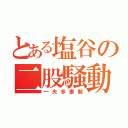 とある塩谷の二股騒動
一夫多妻制